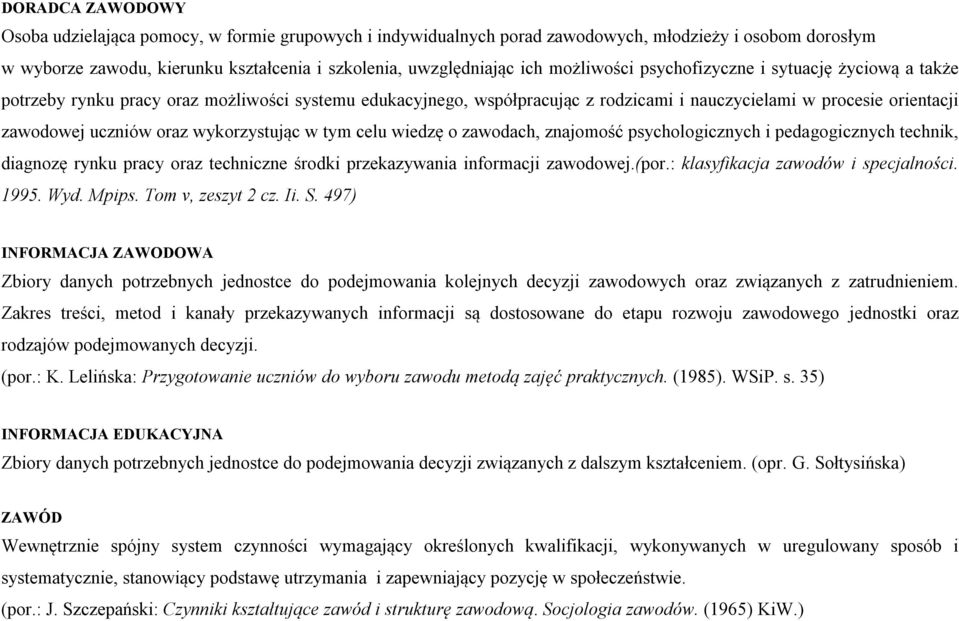 DORADCA ZAWODOWY
Osoba udzielająca pomocy, w formie grupowych i indywidualnych porad zawodowych, młodzieży i osobom dorosłym w wyborze zawodu, kierunku kształcenia i szkolenia, uwzględniając ich możliwości psychofizyczne i sytuację życiową a także potrzeby rynku pracy oraz możliwości systemu edukacyjnego, współpracując z rodzicami i nauczycielami w procesie orientacji zawodowej uczniów oraz wykorzystując w tym celu wiedzę o zawodach, znajomość psychologicznych i pedagogicznych technik, diagnozę rynku pracy oraz techniczne środki przekazywania informacji zawodowej.(por.: klasyfikacja zawodów i specjalności. 1995. Wyd. Mpips. Tom v, zeszyt 2 cz. Ii. S. 497)

INFORMACJA ZAWODOWA
Zbiory danych potrzebnych jednostce do podejmowania kolejnych decyzji zawodowych oraz związanych z zatrudnieniem. Zakres treści, metod i kanały przekazywanych informacji są dostosowane do etapu rozwoju zawodowego jednostki oraz rodzajów podejmowanych decyzji.
(por.: K. Lelińska: Przygotowanie uczniów do wyboru zawodu metodą zajęć praktycznych. (1985). WSiP. s. 35)

INFORMACJA EDUKACYJNA
Zbiory danych potrzebnych jednostce do podejmowania decyzji związanych z dalszym kształceniem. (opr. G. Sołtysińska)

ZAWÓD
Wewnętrznie spójny system czynności wymagający określonych kwalifikacji, wykonywanych w uregulowany sposób i systematycznie, stanowiący podstawę utrzymania i zapewniający pozycję w społeczeństwie.
(por.: J. Szczepański: Czynniki kształtujące zawód i strukturę zawodową. Socjologia zawodów. (1965) KiW.)